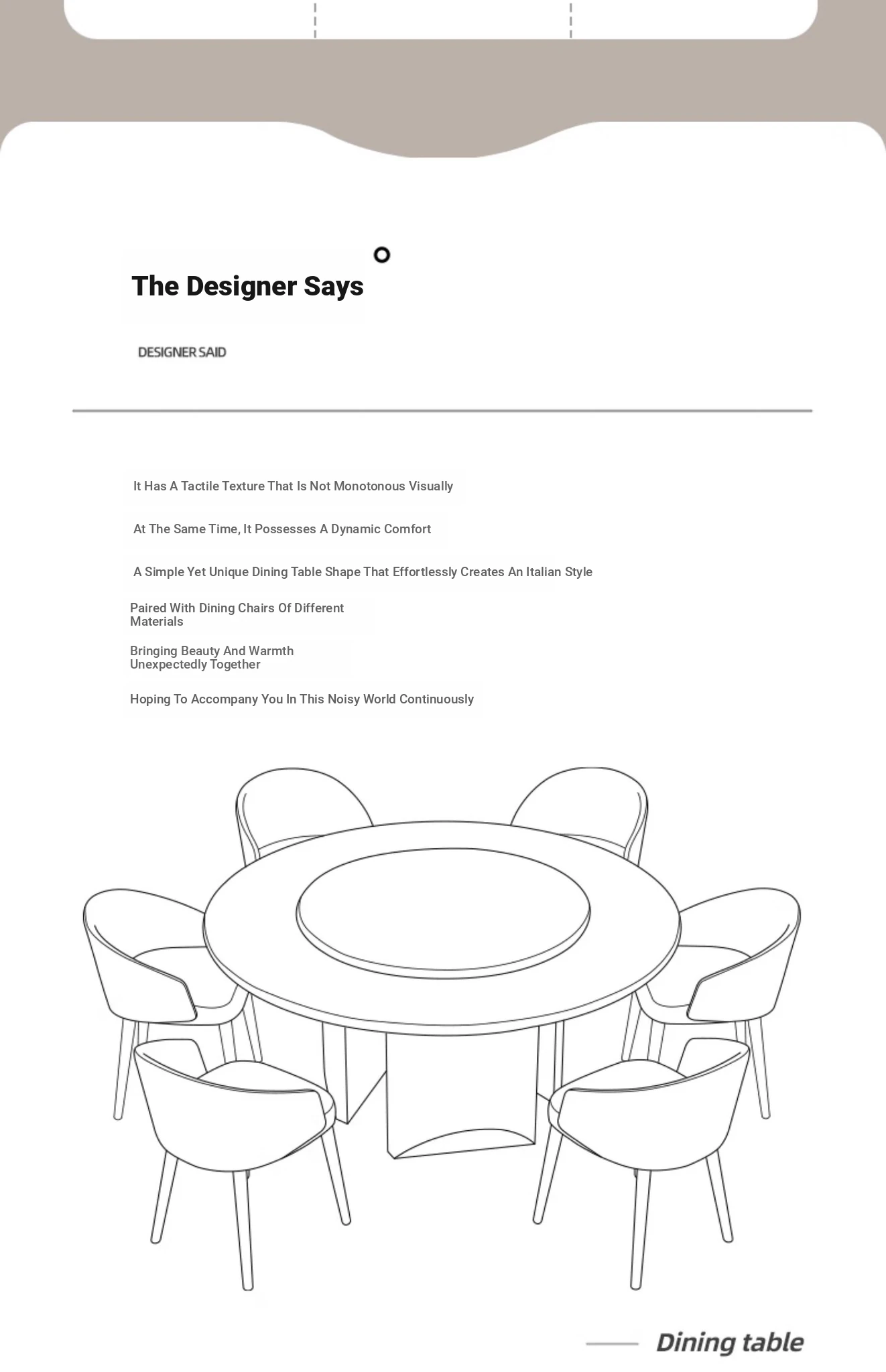 The Designer Says

DESIGNER SAID

It Has A Tactile Texture That Is Not Monotonous Visually

At The Same Time, It Possesses A Dynamic Comfort

A Simple Yet Unique Dining Table Shape That Effortlessly Creates An Italian Style

Paired With Dining Chairs Of Different Materials

Bringing Beauty And Warmth Unexpectedly Together

Hoping To Accompany You In This Noisy World Continuously

Dining table